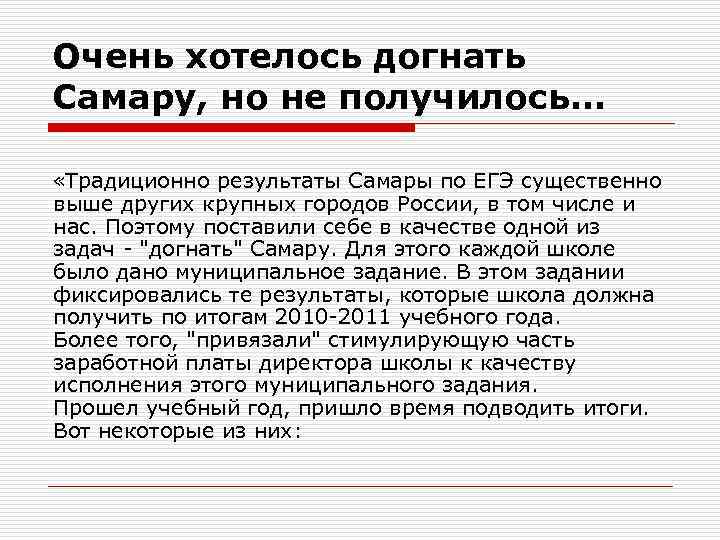 Очень хотелось догнать Самару, но не получилось…

«Традиционно результаты Самары по ЕГЭ существенно выше других крупных городов России, в том числе и нас. Поэтому поставили себе в качестве одной из задач - "догнать" Самару. Для этого каждой школе было дано муниципальное задание. В этом задании фиксировались те результаты, которые школа должна получить по итогам 2010-2011 учебного года.
Более того, "привязали" стимулирующую часть заработной платы директора школы к качеству исполнения этого муниципального задания.
Прошел учебный год, пришло время подводить итоги. Вот некоторые из них: